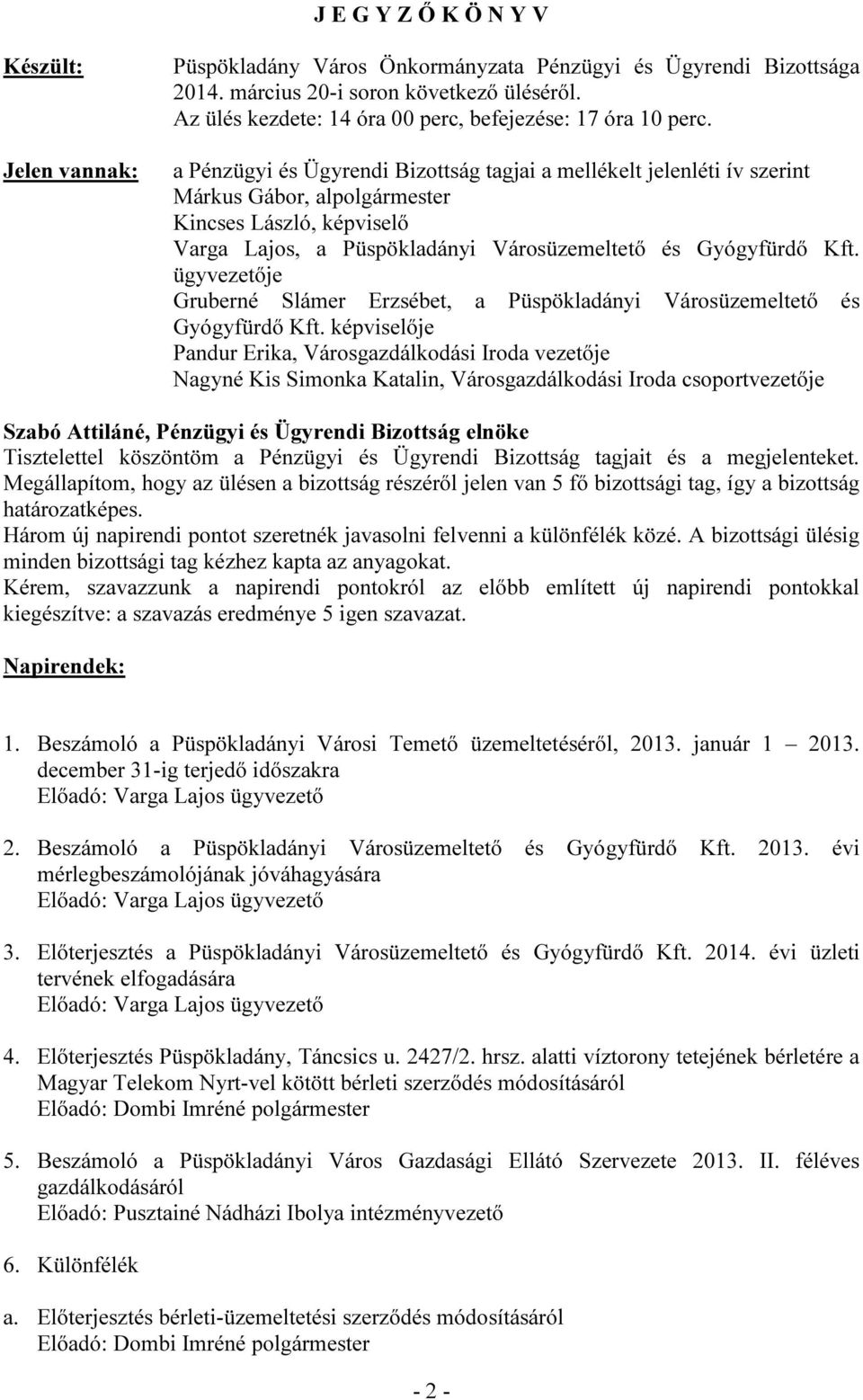 J E G Y Z Ő K Ö N Y V

Készült: Püspökladány Város Önkormányzata Pénzügyi és Ügyrendi Bizottsága 2014. március 20-i soron következő üléséről.
Az ülés kezdete: 14 óra 00 perc, befejezése: 17 óra 10 perc.

Jelen vannak: a Pénzügyi és Ügyrendi Bizottság tagjai a mellékelt jelenléti ív szerint
Márkus Gábor, alpolgármester
Kincses László, képviselő
Varga Lajos, a Püspökladányi Városüzemeltető és Gyógyfürdő Kft. ügyvezetője
Gruberné Slámer Erzsébet, a Püspökladányi Városüzemeltető és Gyógyfürdő Kft. képviselője
Pandur Erika, Városgazdálkodási Iroda vezetője
Nagyné Kis Simonka Katalin, Városgazdálkodási Iroda csoportvezetője

Szabó Attiláné, Pénzügyi és Ügyrendi Bizottság elnöke
Tisztelettel köszöntöm a Pénzügyi és Ügyrendi Bizottság tagjait és a megjelenteket. Megállapítom, hogy az ülésen a bizottság részéről jelen van 5 fő bizottsági tag, így a bizottság határozatképes.
Három új napirendi pontot szeretnék javasolni felvenni a különfélék közé. A bizottsági ülésig minden bizottsági tag kézhez kapta az anyagokat.
Kérem, szavazzunk a napirendi pontokról az előbb említett új napirendi pontokkal kiegészítve: a szavazás eredménye 5 igen szavazat.

Napirendek:

1. Beszámoló a Püspökladányi Városi Temető üzemeltetéséről, 2013. január 1 – 2013. december 31-ig terjedő időszakra
Előadó: Varga Lajos ügyvezető

2. Beszámoló a Püspökladányi Városüzemeltető és Gyógyfürdő Kft. 2013. évi mérlegbeszámolójának jóváhagyására
Előadó: Varga Lajos ügyvezető

3. Előterjesztés a Püspökladányi Városüzemeltető és Gyógyfürdő Kft. 2014. évi üzleti tervének elfogadására
Előadó: Varga Lajos ügyvezető

4. Előterjesztés Püspökladány, Táncsics u. 2427/2. hrsz. alatti víztorony tetejének bérletére a Magyar Telekom Nyrt-vel kötött bérleti szerződés módosításáról
Előadó: Dombi Imréné polgármester

5. Beszámoló a Püspökladányi Város Gazdasági Ellátó Szervezete 2013. II. féléves gazdálkodásáról
Előadó: Pusztainé Nádházi Ibolya intézményvezető

6. Különfélék

a. Előterjesztés bérleti-üzemeltetési szerződés módosításáról
Előadó: Dombi Imréné polgármester

- 2 -